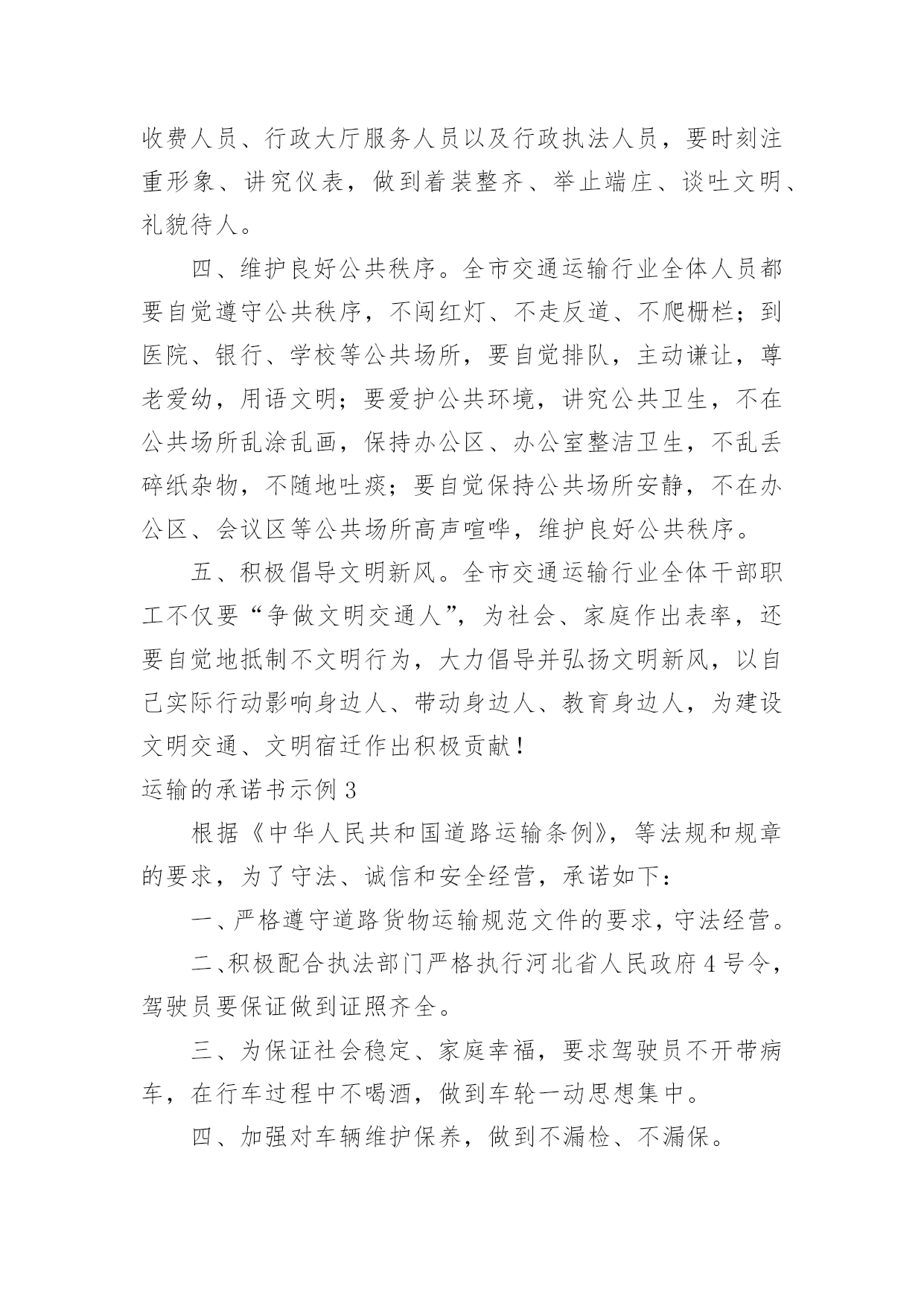 收费人员、行政大厅服务人员以及行政执法人员，要时刻注重形象、讲究仪表，做到着装整齐、举止端庄、谈吐文明、礼貌待人。

四、维护良好公共秩序。全市交通运输行业全体人员都要自觉遵守公共秩序，不闯红灯、不走反道、不爬栅栏；到医院、银行、学校等公共场所，要自觉排队，主动谦让，尊老爱幼，用语文明；要爱护公共环境，讲究公共卫生，不在公共场所乱涂乱画，保持办公区、办公室整洁卫生，不乱丢碎纸杂物，不随地吐痰；要自觉保持公共场所安静，不在办公区、会议区等公共场所高声喧哗，维护良好公共秩序。

五、积极倡导文明新风。全市交通运输行业全体干部职工不仅要“争做文明交通人”，为社会、家庭作出表率，还要自觉地抵制不文明行为，大力倡导并弘扬文明新风，以自己实际行动影响身边人、带动身边人、教育身边人，为建设文明交通、文明宿迁作出积极贡献！

运输的承诺书示例 3

根据《中华人民共和国道路运输条例》，等法规和规章的要求，为了守法、诚信和安全经营，承诺如下：

一、严格遵守道路货物运输规范文件的要求，守法经营。

二、积极配合执法部门严格执行河北省人民政府 4 号令，驾驶员要保证做到证照齐全。

三、为保证社会稳定、家庭幸福，要求驾驶员不开带病车，在行车过程中不喝酒，做到车轮一动思想集中。

四、加强对车辆维护保养，做到不漏检、不漏保。